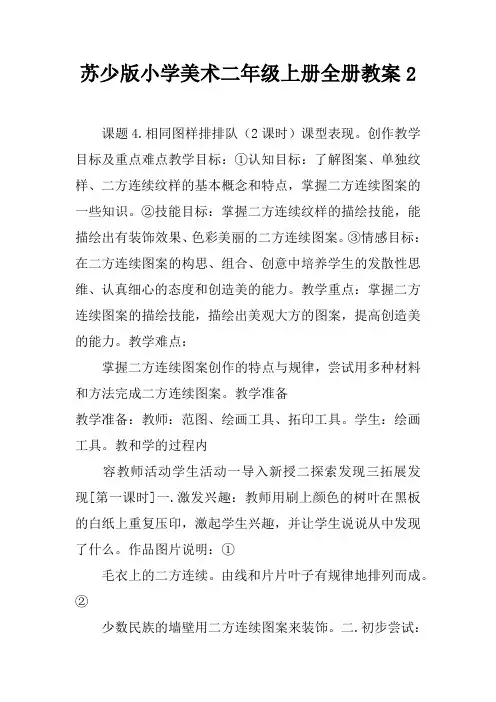 苏少版小学美术二年级上册全册教案 2

课题 4.相同图样排排队（2 课时）课型表现。创作教学目标及重点难点教学目标：①认知目标：了解图案、单独纹样、二方连续纹样的基本概念和特点，掌握二方连续图案的一些知识。②技能目标：掌握二方连续纹样的描绘技能，能描绘出有装饰效果、色彩美丽的二方连续图案。③情感目标：在二方连续图案的构思、组合、创意中培养学生的发散性思维、认真细心的态度和创造美的能力。教学重点：掌握二方连续图案的描绘技能，描绘出美观大方的图案，提高创造美的能力。教学难点：

掌握二方连续图案创作的特点与规律，尝试用多种材料和方法完成二方连续图案。教学准备

教学准备：教师：范图、绘画工具、拓印工具。学生：绘画工具。教和学的过程内

容教师活动学生活动一导入新授二探索发现三拓展发现[第一课时]一.激发兴趣：教师用刷上颜色的树叶在黑板的白纸上重复压印，激起学生兴趣，并让学生说说从中发现了什么。作品图片说明：①

毛衣上的二方连续。由线和片片叶子有规律地排列而成。②

少数民族的墙壁用二方连续图案来装饰。二.初步尝试：